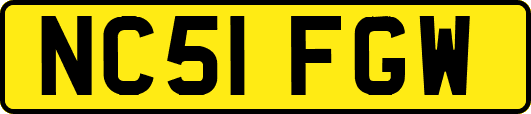 NC51 FGW